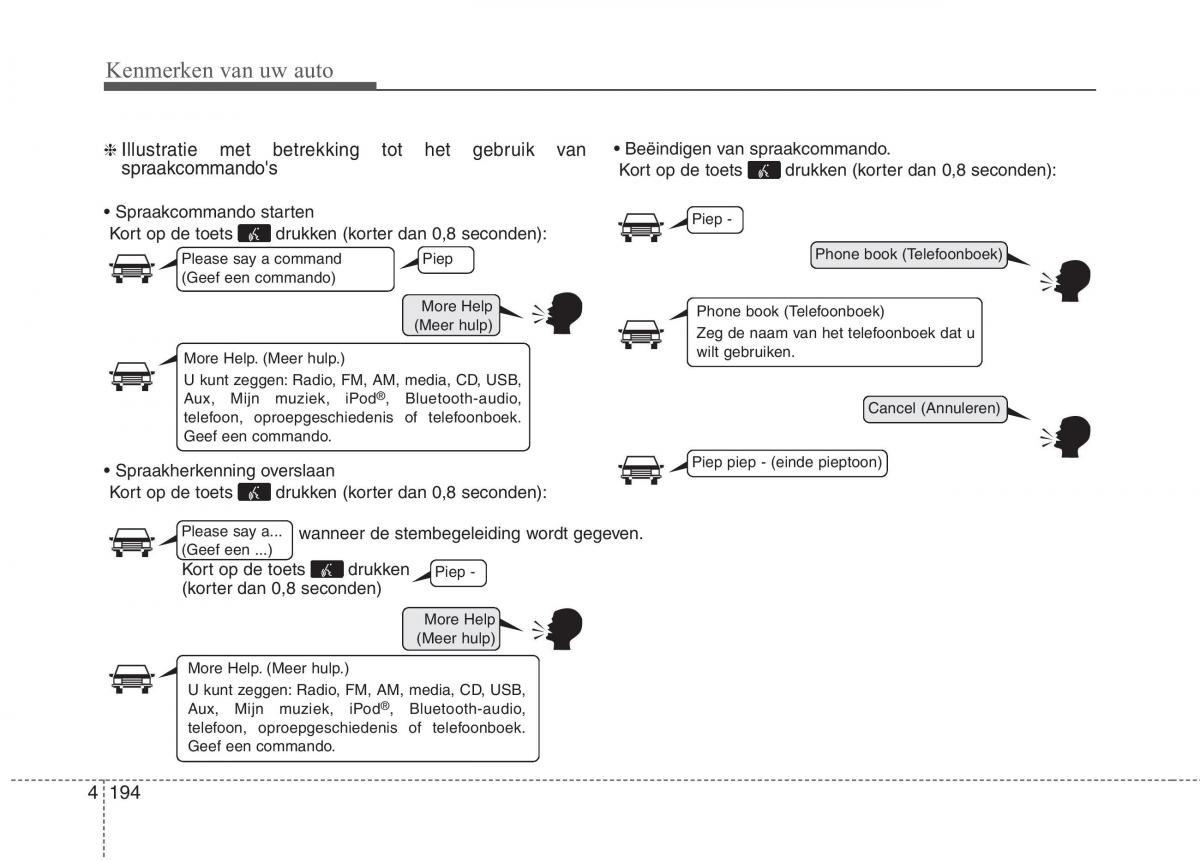 Kenmerken van uw auto

❈ Illustratie met betrekking tot het gebruik van spraakcommando's

• Spraakcommando starten
Kort op de toets drukken (korter dan 0,8 seconden):

Please say a command
(Geef een commando)

Piep

More Help
(Meer hulp)

More Help. (Meer hulp.)
U kunt zeggen: Radio, FM, AM, media, CD, USB, Aux, Mijn muziek, iPod®, Bluetooth-audio, telefoon, oproepgeschiedenis of telefoonboek. Geef een commando.

• Spraakherkenning overslaan
Kort op de toets drukken (korter dan 0,8 seconden):

Please say a...
(Geef een ...)

wanneer de stembegeleiding wordt gegeven.

Kort op de toets drukken (korter dan 0,8 seconden)

Piep -

More Help
(Meer hulp)

More Help. (Meer hulp.)
U kunt zeggen: Radio, FM, AM, media, CD, USB, Aux, Mijn muziek, iPod®, Bluetooth-audio, telefoon, oproepgeschiedenis of telefoonboek. Geef een commando.

• Beëindigen van spraakcommando.
Kort op de toets drukken (korter dan 0,8 seconden):

Piep -

Phone book (Telefoonboek)

Phone book (Telefoonboek)
Zeg de naam van het telefoonboek dat u wilt gebruiken.

Cancel (Annuleren)

Piep piep - (einde pieptoon)

4 194